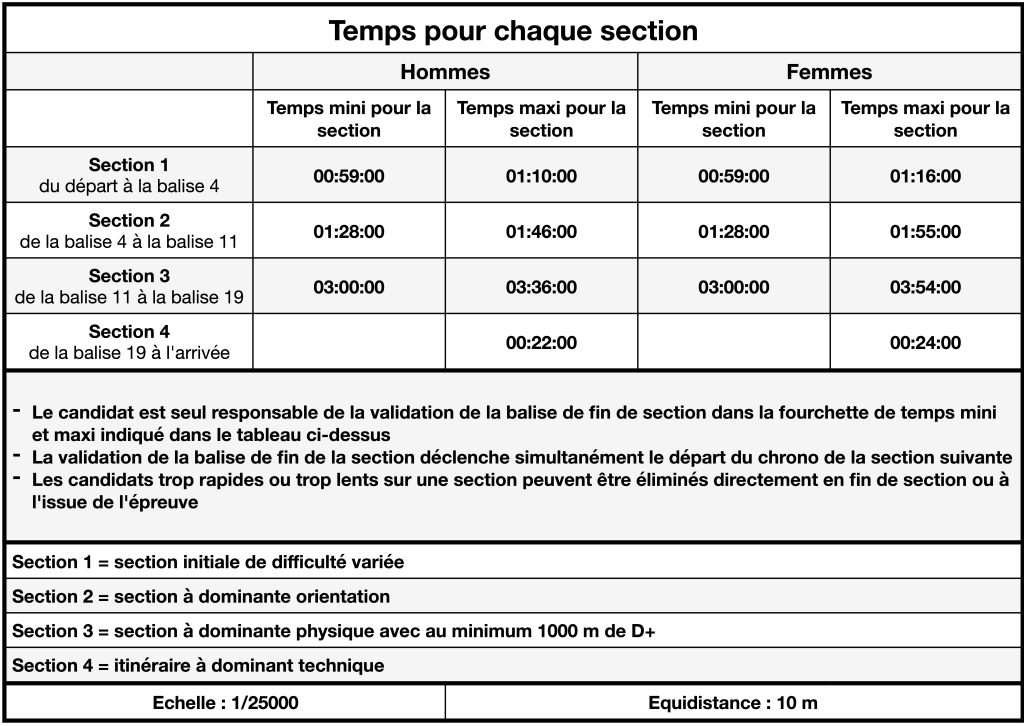 Temps pour chaque section

| | Hommes | | Femmes | |
|---|---|---|---|---|
| | Temps mini pour la section | Temps maxi pour la section | Temps mini pour la section | Temps maxi pour la section |
| Section 1 du départ à la balise 4 | 00:59:00 | 01:10:00 | 00:59:00 | 01:16:00 |
| Section 2 de la balise 4 à la balise 11 | 01:28:00 | 01:46:00 | 01:28:00 | 01:55:00 |
| Section 3 de la balise 11 à la balise 19 | 03:00:00 | 03:36:00 | 03:00:00 | 03:54:00 |
| Section 4 de la balise 19 à l'arrivée | | 00:22:00 | | 00:24:00 |

- Le candidat est seul responsable de la validation de la balise de fin de section dans la fourchette de temps mini et maxi indiqué dans le tableau ci-dessus
- La validation de la balise de fin de la section déclenche simultanément le départ du chrono de la section suivante
- Les candidats trop rapides ou trop lents sur une section peuvent être éliminés directement en fin de section ou à l'issue de l'épreuve

Section 1 = section initiale de difficulté variée

Section 2 = section à dominante orientation

Section 3 = section à dominante physique avec au minimum 1000 m de D+

Section 4 = itinéraire à dominant technique

Echelle : 1/25000

Equidistance : 10 m